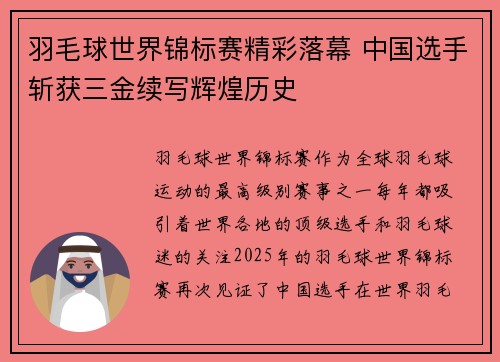 羽毛球世界锦标赛精彩落幕 中国选手斩获三金续写辉煌历史

羽毛球世界锦标赛作为全球羽毛球运动的最高级别赛事之一每年都吸引着世界各地的顶级选手和羽毛球迷的关注2025年的羽毛球世界锦标赛再次见证了中国选手在世界羽毛